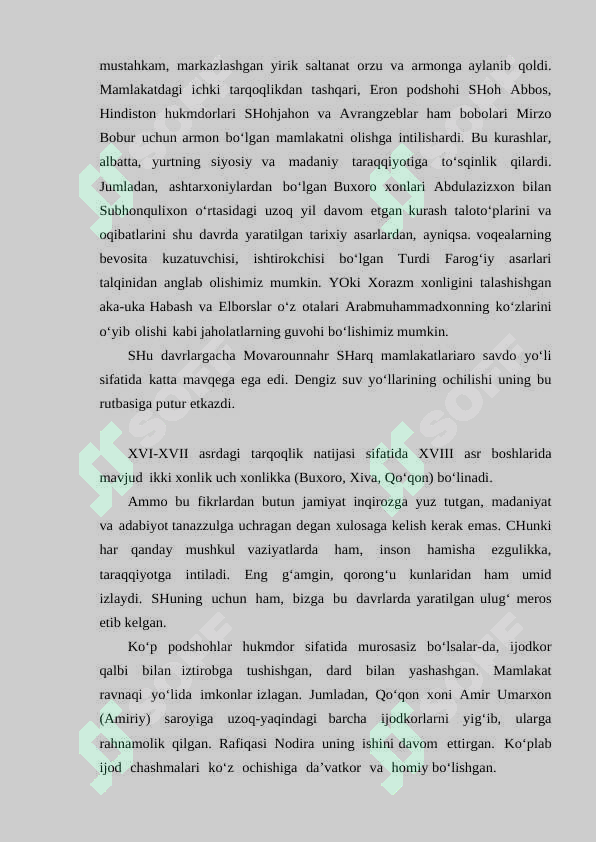 mustahkam, markazlashgan yirik saltanat orzu va armonga aylanib qoldi. Mamlakatdagi ichki tarqoqlikdan tashqari, Eron podshohi SHoh Abbos, Hindiston hukmdorlari SHohjahon va Avrangzeblar ham bobolari Mirzo Bobur uchun armon bo‘lgan mamlakatni olishga intilishardi. Bu kurashlar, albatta, yurtning siyosiy va madaniy taraqqiyotiga to‘sqinlik qilardi. Jumladan, ashtarxoniylardan bo‘lgan Buxoro xonlari Abdulazizxon bilan Subhonqulixon o‘rtasidagi uzoq yil davom etgan kurash taloto‘plarini va oqibatlarini shu davrda yaratilgan tarixiy asarlardan, ayniqsa. voqealarning bevosita kuzatuvchisi, ishtirokchisi bo‘lgan Turdi Farog‘iy asarlari talqinidan anglab olishimiz mumkin. YOki Xorazm xonligini talashishgan aka-uka Habash va Elborslar o‘z otalari Arabmuhammadxonning ko‘zlarini o‘yib olishi kabi jaholatlarning guvohi bo‘lishimiz mumkin.

SHu davrlargacha Movarounnahr SHarq mamlakatlariaro savdo yo‘li sifatida katta mavqega ega edi. Dengiz suv yo‘llarining ochilishi uning bu rutbasiga putur etkazdi.

XVI-XVII asrdagi tarqoqlik natijasi sifatida XVIII asr boshlarida mavjud ikki xonlik uch xonlikka (Buxoro, Xiva, Qo‘qon) bo‘linadi.

Ammo bu fikrlardan butun jamiyat inqirozga yuz tutgan, madaniyat va adabiyot tanazzulga uchragan degan xulosaga kelish kerak emas. CHunki har qanday mushkul vaziyatlarda ham, inson hamisha ezgulikka, taraqqiyotga intiladi. Eng g‘amgin, qorong‘u kunlaridan ham umid izlaydi. SHuning uchun ham, bizga bu davrlarda yaratilgan ulug‘ meros etib kelgan.

Ko‘p podshohlar hukmdor sifatida murosasiz bo‘lsalar-da, ijodkor qalbi bilan iztirobga tushishgan, dard bilan yashashgan. Mamlakat ravnaqi yo‘lida imkonlar izlagan. Jumladan, Qo‘qon xoni Amir Umarxon (Amiriy) saroyiga uzoq-yaqindagi barcha ijodkorlarni yig‘ib, ularga rahnamolik qilgan. Rafiqasi Nodira uning ishini davom ettirgan. Ko‘plab ijod chashmalari ko‘z ochishiga da’vatkor va homiy bo‘lishgan.